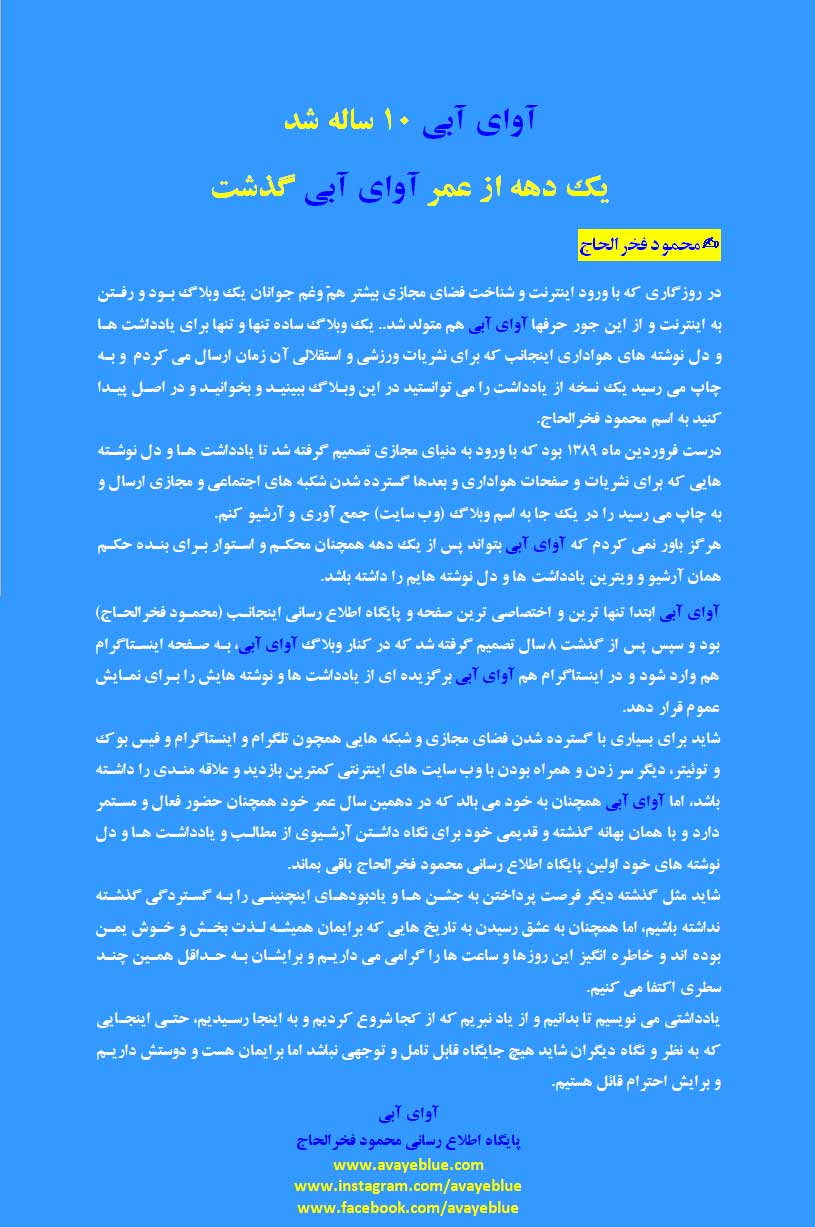 آوای آبی ۱۰ ساله شد

یک دهه از عمر آوای آبی گذشت

محمود فخرالحاج

در روزگاری که با ورود اینترنت و شناخت فضای مجازی بیشتر همّ وغم جوانان یک وبلاگ بود و رفتن به اینترنت و از این جور حرفها آوای آبی هم متولد شد.. یک وبلاگ ساده تنها و تنها برای یادداشت ها و دل نوشته های هواداری اینجانب که برای نشریات ورزشی و استقلالی آن زمان ارسال می کردم و به چاپ می رسید یک نسخه از یادداشت را می توانستید در این وبلاگ ببینید و بخوانید و در اصل پیدا کنید به اسم محمود فخرالحاج.

درست فروردین ماه ۱۳۸۹ بود که با ورود به دنیای مجازی تصمیم گرفته شد تا یادداشت ها و دل نوشته هایی که برای نشریات و صفحات هواداری و بعدها گسترده شدن شکبه های اجتماعی و مجازی ارسال و به چاپ می رسید را در یک جا به اسم وبلاگ (وب سایت) جمع آوری و آرشیو کنم.

هرگز باور نمی کردم که آوای آبی بتواند پس از یک دهه همچنان محکم و استوار برای بنده حکم همان آرشیو و ویترین یادداشت ها و دل نوشته هایم را داشته باشد.

آوای آبی ابتدا تنها ترین و اختصاصی ترین صفحه و پایگاه اطلاع رسانی اینجانب (محمود فخرالحاج) بود و سپس پس از گذشت ۸ سال تصمیم گرفته شد که در کنار وبلاگ آوای آبی، به صفحه اینستاگرام هم وارد شود و در اینستاگرام هم آوای آبی برگزیده ای از یادداشت ها و نوشته هایش را برای نمایش عموم قرار دهد.

شاید برای بسیاری با گسترده شدن فضای مجازی و شبکه هایی همچون تلگرام و اینستاگرام و فیس بوک و توئیتر، دیگر سر زدن و همراه بودن با وب سایت های اینترنتی کمترین بازدید و علاقه مندی را داشته باشد، اما آوای آبی همچنان به خود می بالد که در دهمین سال عمر خود همچنان حضور فعال و مستمر دارد و با همان بهانه گذشته و قدیمی خود برای نگاه داشتن آرشیوی از مطالب و یادداشت ها و دل نوشته های خود اولین پایگاه اطلاع رسانی محمود فخرالحاج باقی بماند.

شاید مثل گذشته دیگر فرصت پرداختن به جشن ها و یادبودهای اینچنینی را به گستردگی گذشته نداشته باشیم، اما همچنان به عشق رسیدن به تاریخ هایی که برایمان همیشه لذت بخش و خوش یمن بوده اند و خاطره انگیز این روزها و ساعت ها را گرامی می داریم و برایشان به حداقل همین چند سطری اکتفا می کنیم.

یادداشتی می نویسیم تا بدانیم و از یاد نبریم که از کجا شروع کردیم و به اینجا رسیدیم، حتی اینجایی که به نظر و نگاه دیگران شاید هیچ جایگاه قابل تامل و توجهی نباشد اما برایمان هست و دوستش داریم و برایش احترام قائل هستیم.

آوای آبی
پایگاه اطلاع رسانی محمود فخرالحاج
www.avayeblue.com
www.instagram.com/avayeblue
www.facebook.com/avayeblue